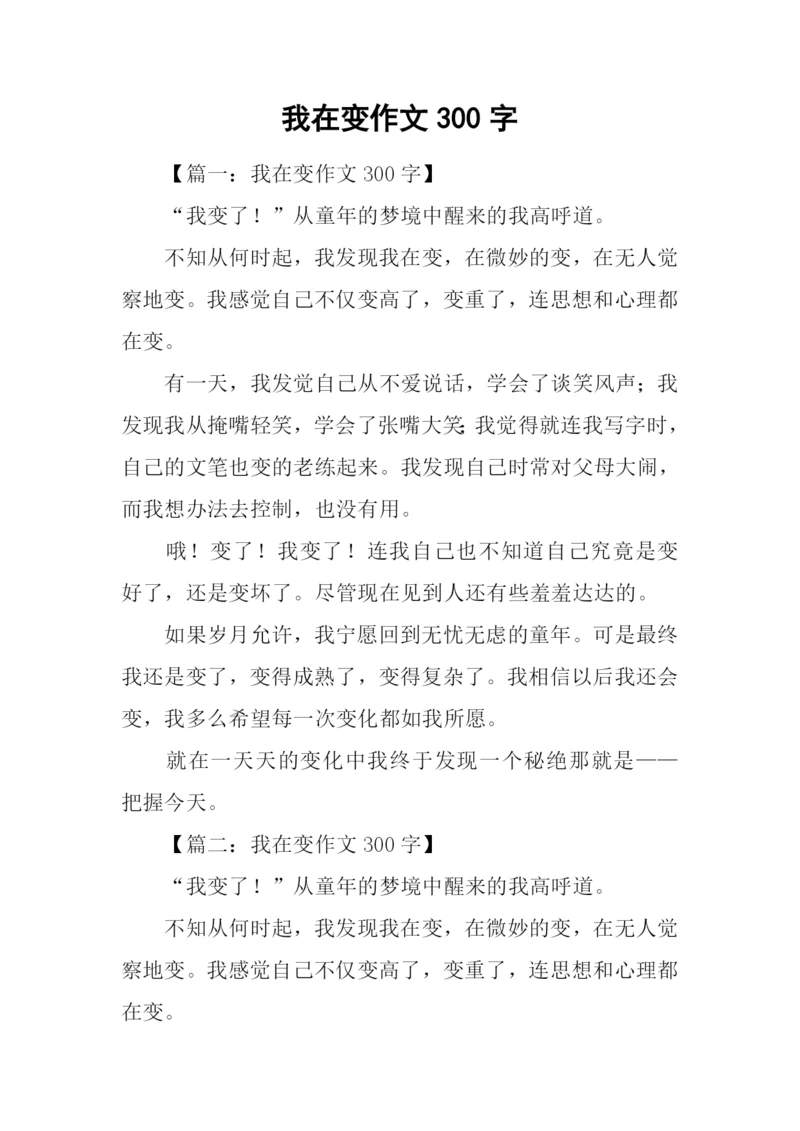 我在变作文 300 字

【篇一：我在变作文 300 字】

“我变了！”从童年的梦境中醒来的我高呼道。

不知从何时起，我发现我在变，在微妙的变，在无人觉察地变。我感觉自己不仅变高了，变重了，连思想和心理都在变。

有一天，我发觉自己从不爱说话，学会了谈笑风声；我发现我从掩嘴轻笑，学会了张嘴大笑;我觉得就连我写字时，自己的文笔也变的老练起来。我发现自己时常对父母大闹，而我想办法去控制，也没有用。

哦！变了！我变了！连我自己也不知道自己究竟是变好了，还是变坏了。尽管现在见到人还有些羞羞达达的。

如果岁月允许，我宁愿回到无忧无虑的童年。可是最终我还是变了，变得成熟了，变得复杂了。我相信以后我还会变，我多么希望每一次变化都如我所愿。

就在一天天的变化中我终于发现一个秘绝那就是——把握今天。

【篇二：我在变作文 300 字】

“我变了！”从童年的梦境中醒来的我高呼道。

不知从何时起，我发现我在变，在微妙的变，在无人觉察地变。我感觉自己不仅变高了，变重了，连思想和心理都在变。